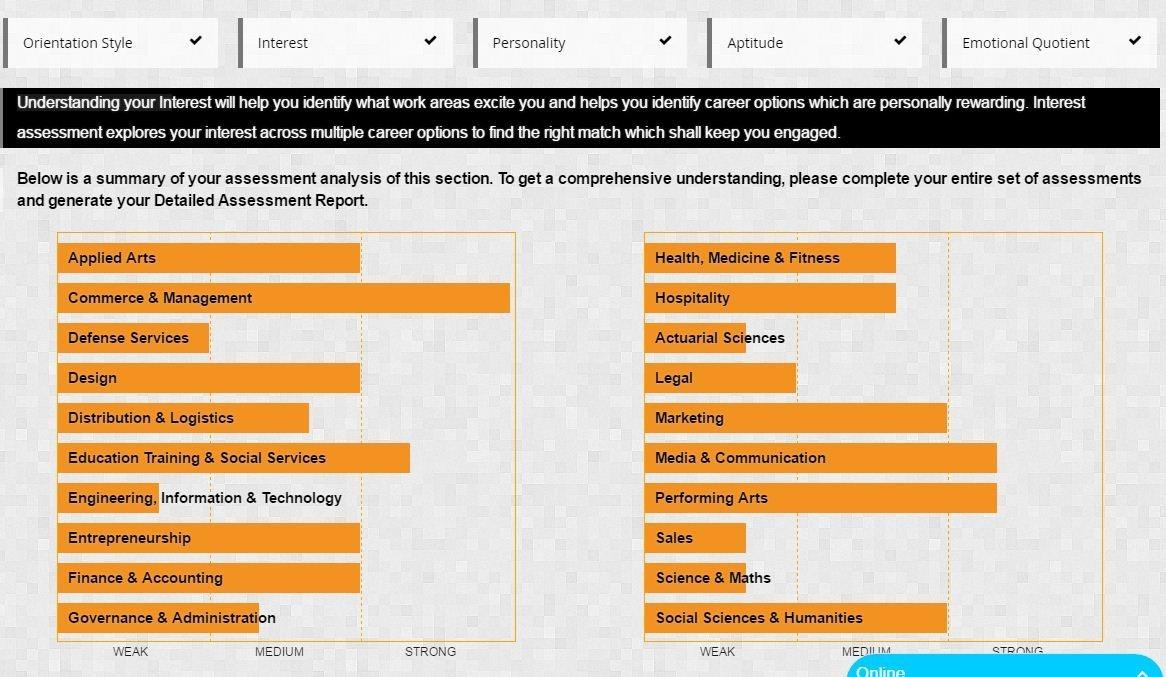 Orientation Style ✔ Interest ✔ Personality ✔ Aptitude ✔ Emotional Quotient ✔

Understanding your Interest will help you identify what work areas excite you and helps you identify career options which are personally rewarding. Interest assessment explores your interest across multiple career options to find the right match which shall keep you engaged.

Below is a summary of your assessment analysis of this section. To get a comprehensive understanding, please complete your entire set of assessments and generate your Detailed Assessment Report.

Applied Arts
Commerce & Management
Defense Services
Design
Distribution & Logistics
Education Training & Social Services
Engineering, Information & Technology
Entrepreneurship
Finance & Accounting
Governance & Administration

WEAK MEDIUM STRONG

Health, Medicine & Fitness
Hospitality
Actuarial Sciences
Legal
Marketing
Media & Communication
Performing Arts
Sales
Science & Maths
Social Sciences & Humanities

WEAK MEDIUM STRONG

Online